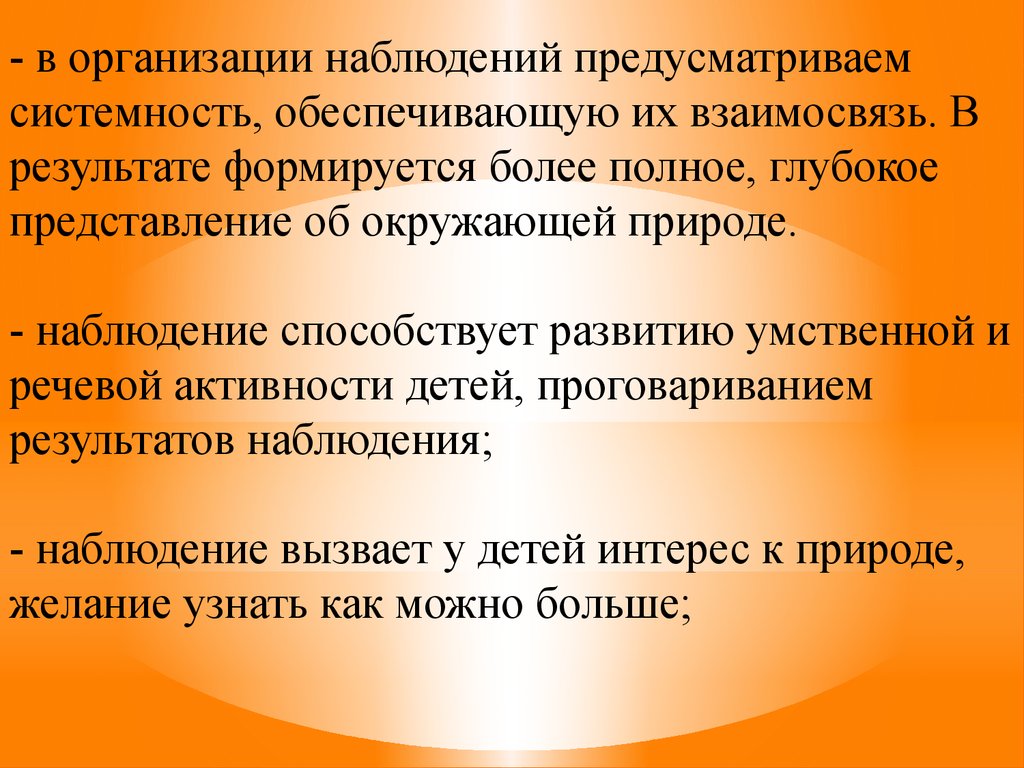 - в организации наблюдений предусматриваем системность, обеспечивающую их взаимосвязь. В результате формируется более полное, глубокое представление об окружающей природе.

- наблюдение способствует развитию умственной и речевой активности детей, проговариванием результатов наблюдения;

- наблюдение вызвает у детей интерес к природе, желание узнать как можно больше;